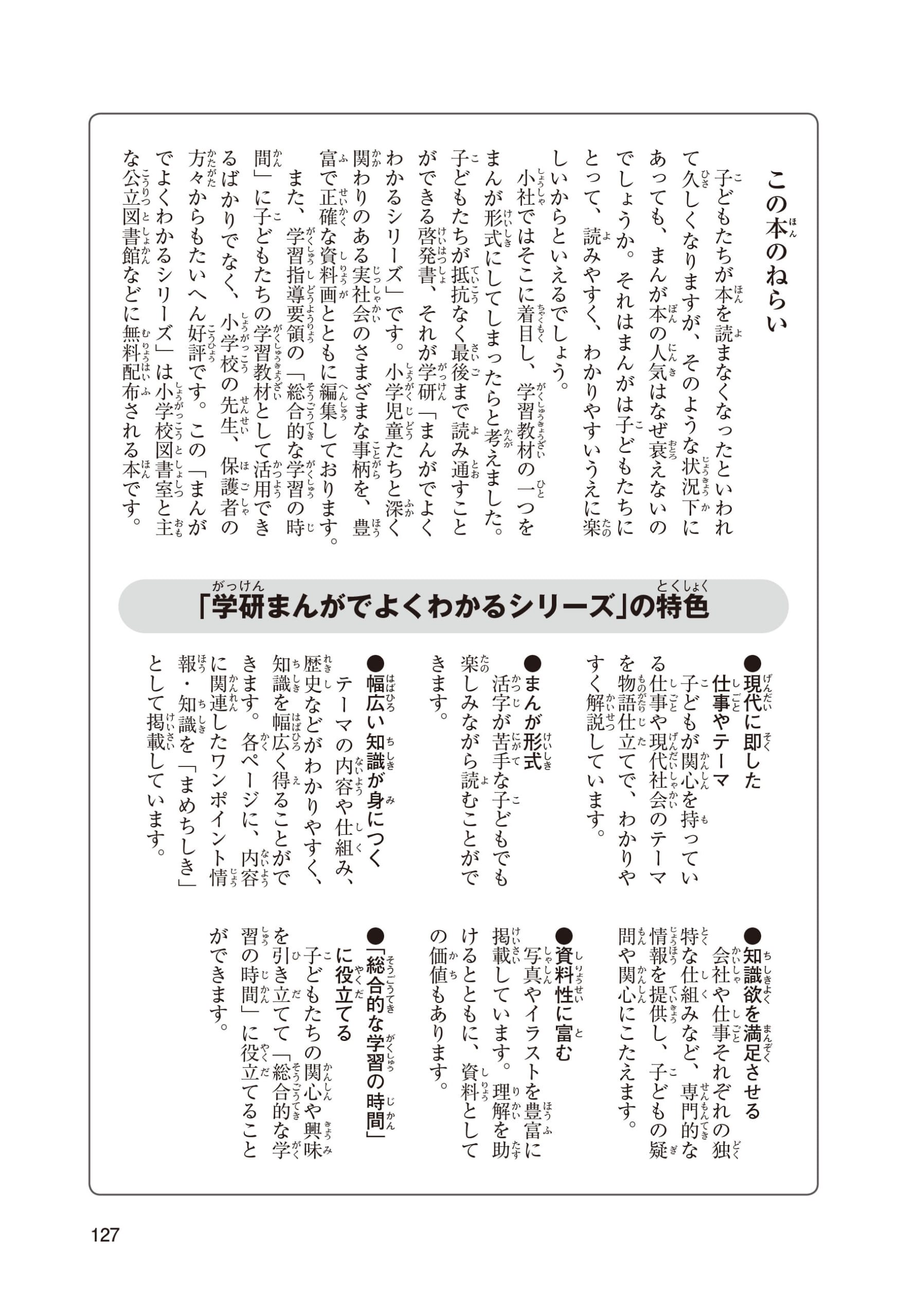 この本のねらい

子どもたちが本を読まなくなったといわれて久しくなりますが、そのような状況下にあっても、まんが本の人気はなぜ衰えないのでしょうか。それはまんがは子どもたちにとって、読みやすく、わかりやすいうえに楽しいからといえるでしょう。

小社ではそこに着目し、学習教材の一つをまんが形式にしてしまったらと考えました。子どもたちが抵抗なく最後まで読み通すことができる啓発書、それが学研「まんがでよくわかるシリーズ」です。小学児童たちと深く関わりのある実社会のさまざまな事柄を、豊富で正確な資料画とともに編集しております。

また、学習指導要領の「総合的な学習の時間」に子どもたちの学習教材として活用できるばかりでなく、小学校の先生、保護者の方々からもたいへん好評です。この「まんがでよくわかるシリーズ」は小学校図書室と主な公立図書館などに無料配布される本です。

「学研まんがでよくわかるシリーズ」の特色

●現代に即した仕事やテーマ
子どもが関心を持っている仕事や現代社会のテーマを物語仕立てで、わかりやすく解説しています。

●まんが形式
活字が苦手な子どもでも楽しみながら読むことができます。

●幅広い知識が身につく
テーマの内容や仕組み、歴史などがわかりやすく、知識を幅広く得ることができます。各ページに、内容に関連したワンポイント情報・知識を「まめちしき」として掲載しています。

●知識欲を満足させる
会社や仕事それぞれの独特な仕組みなど、専門的な情報を提供し、子どもの疑問や関心にこたえます。

●資料性に富む
写真やイラストを豊富に掲載しています。理解を助けるとともに、資料としての価値もあります。

●「総合的な学習の時間」に役立てる
子どもたちの関心や興味を引き立てて「総合的な学習の時間」に役立てることができます。

127